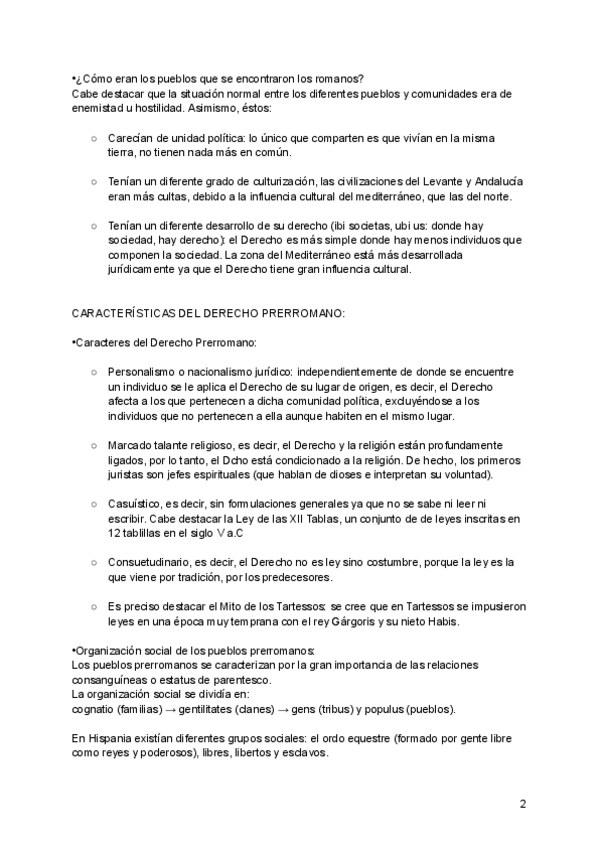 •¿Cómo eran los pueblos que se encontraron los romanos?
Cabe destacar que la situación normal entre los diferentes pueblos y comunidades era de enemistad u hostilidad. Asimismo, éstos:

○ Carecían de unidad política: lo único que comparten es que vivían en la misma tierra, no tienen nada más en común.

○ Tenían un diferente grado de culturización, las civilizaciones del Levante y Andalucía eran más cultas, debido a la influencia cultural del mediterráneo, que las del norte.

○ Tenían un diferente desarrollo de su derecho (ibi societas, ubi us: donde hay sociedad, hay derecho): el Derecho es más simple donde hay menos individuos que componen la sociedad. La zona del Mediterráneo está más desarrollada jurídicamente ya que el Derecho tiene gran influencia cultural.

CARACTERÍSTICAS DEL DERECHO PRERROMANO:

•Caracteres del Derecho Prerromano:

○ Personalismo o nacionalismo jurídico: independientemente de donde se encuentre un individuo se le aplica el Derecho de su lugar de origen, es decir, el Derecho afecta a los que pertenecen a dicha comunidad política, excluyéndose a los individuos que no pertenecen a ella aunque habiten en el mismo lugar.

○ Marcado talante religioso, es decir, el Derecho y la religión están profundamente ligados, por lo tanto, el Dcho está condicionado a la religión. De hecho, los primeros juristas son jefes espirituales (que hablan de dioses e interpretan su voluntad).

○ Casuístico, es decir, sin formulaciones generales ya que no se sabe ni leer ni escribir. Cabe destacar la Ley de las XII Tablas, un conjunto de de leyes inscritas en 12 tablillas en el siglo V a.C

○ Consuetudinario, es decir, el Derecho no es ley sino costumbre, porque la ley es la que viene por tradición, por los predecesores.

○ Es preciso destacar el Mito de los Tartessos: se cree que en Tartessos se impusieron leyes en una época muy temprana con el rey Gárgoris y su nieto Habis.

•Organización social de los pueblos prerromanos:
Los pueblos prerromanos se caracterizan por la gran importancia de las relaciones consanguíneas o estatus de parentesco.
La organización social se dividía en:
cognatio (familias) → gentilitates (clanes) → gens (tribus) y populus (pueblos).

En Hispania existían diferentes grupos sociales: el ordo equestre (formado por gente libre como reyes y poderosos), libres, libertos y esclavos.

2